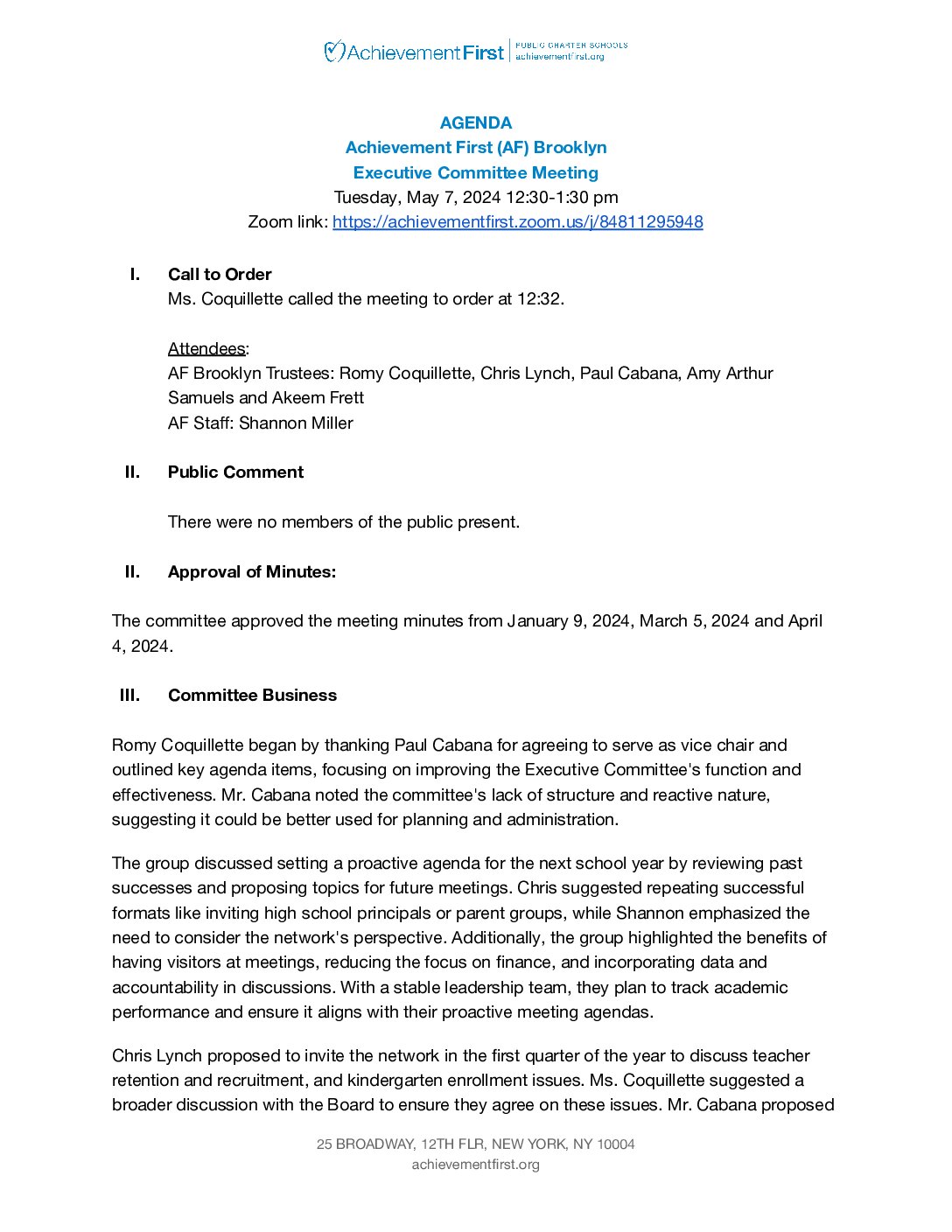 Achievement First | PUBLIC CHARTER SCHOOLS achievementfirst.org

AGENDA
Achievement First (AF) Brooklyn
Executive Committee Meeting
Tuesday, May 7, 2024 12:30-1:30 pm
Zoom link: https://achievementfirst.zoom.us/j/84811295948

I. Call to Order
Ms. Coquillette called the meeting to order at 12:32.

Attendees:
AF Brooklyn Trustees: Romy Coquillette, Chris Lynch, Paul Cabana, Amy Arthur Samuels and Akeem Frett
AF Staff: Shannon Miller

II. Public Comment

There were no members of the public present.

II. Approval of Minutes:

The committee approved the meeting minutes from January 9, 2024, March 5, 2024 and April 4, 2024.

III. Committee Business

Romy Coquillette began by thanking Paul Cabana for agreeing to serve as vice chair and outlined key agenda items, focusing on improving the Executive Committee's function and effectiveness. Mr. Cabana noted the committee's lack of structure and reactive nature, suggesting it could be better used for planning and administration.

The group discussed setting a proactive agenda for the next school year by reviewing past successes and proposing topics for future meetings. Chris suggested repeating successful formats like inviting high school principals or parent groups, while Shannon emphasized the need to consider the network's perspective. Additionally, the group highlighted the benefits of having visitors at meetings, reducing the focus on finance, and incorporating data and accountability in discussions. With a stable leadership team, they plan to track academic performance and ensure it aligns with their proactive meeting agendas.

Chris Lynch proposed to invite the network in the first quarter of the year to discuss teacher retention and recruitment, and kindergarten enrollment issues. Ms. Coquillette suggested a broader discussion with the Board to ensure they agree on these issues. Mr. Cabana proposed

25 BROADWAY, 12TH FLR, NEW YORK, NY 10004
achievementfirst.org